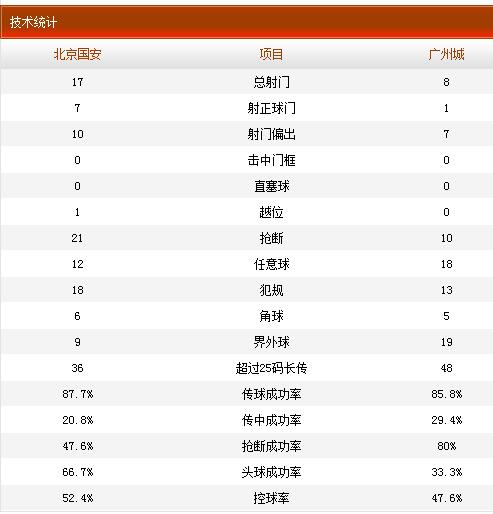 技术统计

| 北京国安 | 项目 | 广州城 |
|---|---|---|
| 17 | 总射门 | 8 |
| 7 | 射正球门 | 1 |
| 10 | 射门偏出 | 7 |
| 0 | 击中门框 | 0 |
| 0 | 直塞球 | 0 |
| 1 | 越位 | 0 |
| 21 | 抢断 | 10 |
| 12 | 任意球 | 18 |
| 18 | 犯规 | 13 |
| 6 | 角球 | 5 |
| 9 | 界外球 | 19 |
| 36 | 超过25码长传 | 48 |
| 87.7% | 传球成功率 | 85.8% |
| 20.8% | 传中成功率 | 29.4% |
| 47.6% | 抢断成功率 | 80% |
| 66.7% | 头球成功率 | 33.3% |
| 52.4% | 控球率 | 47.6% |